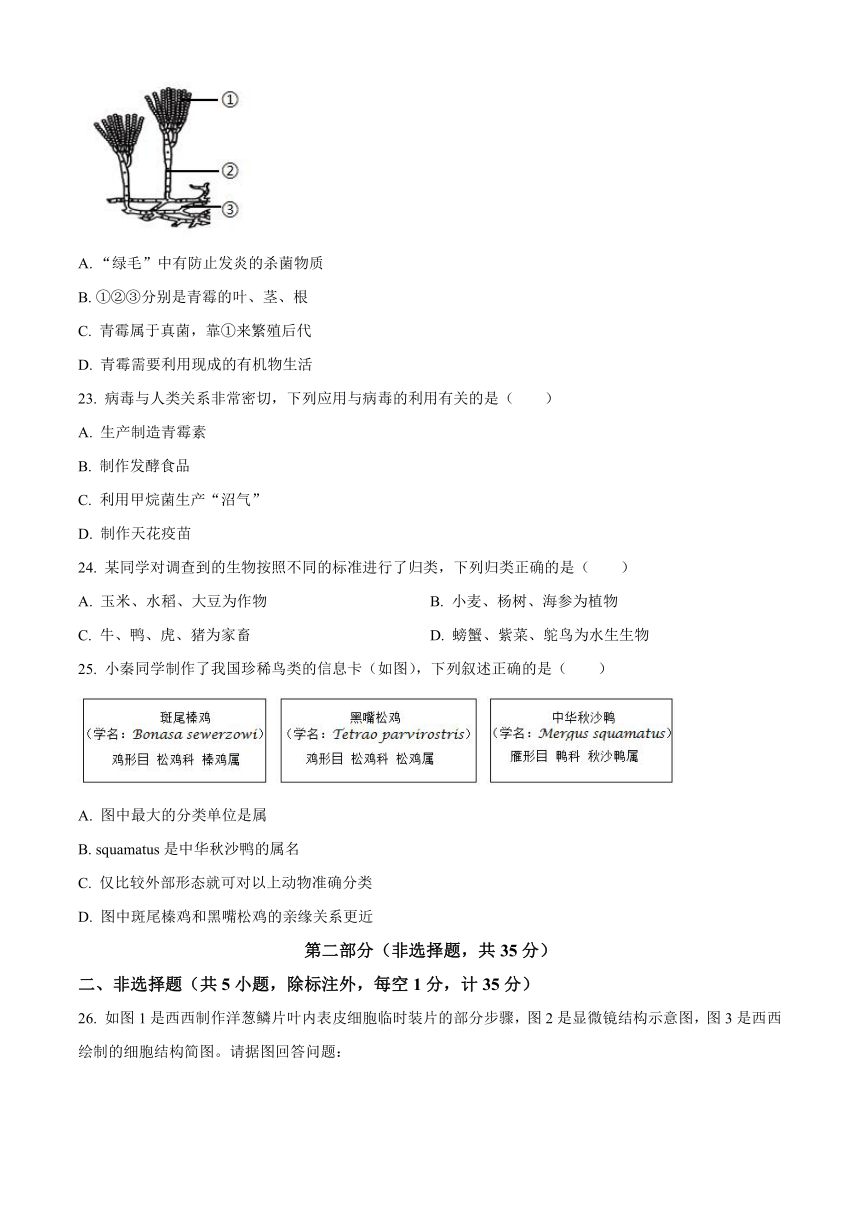 ①
②
③

A. “绿毛”中有防止发炎的杀菌物质

B. ①②③分别是青霉的叶、茎、根

C. 青霉属于真菌，靠①来繁殖后代

D. 青霉需要利用现成的有机物生活

23. 病毒与人类关系非常密切，下列应用与病毒的利用有关的是（　　）

A. 生产制造青霉素

B. 制作发酵食品

C. 利用甲烷菌生产“沼气”

D. 制作天花疫苗

24. 某同学对调查到的生物按照不同的标准进行了归类，下列归类正确的是（　　）

A. 玉米、水稻、大豆为作物

B. 小麦、杨树、海参为植物

C. 牛、鸭、虎、猪为家畜

D. 螃蟹、紫菜、鸵鸟为水生生物

25. 小秦同学制作了我国珍稀鸟类的信息卡（如图），下列叙述正确的是（　　）

斑尾榛鸡
（学名：Bonasa sewerzowi）
鸡形目 松鸡科 榛鸡属

黑嘴松鸡
（学名：Tetrao parvirostris）
鸡形目 松鸡科 松鸡属

中华秋沙鸭
（学名：Mergus squamatus）
雁形目 鸭科 秋沙鸭属

A. 图中最大的分类单位是属

B. squamatus 是中华秋沙鸭的属名

C. 仅比较外部形态就可对以上动物准确分类

D. 图中斑尾榛鸡和黑嘴松鸡的亲缘关系更近

第二部分（非选择题，共 35 分）

二、非选择题（共 5 小题，除标注外，每空 1 分，计 35 分）

26. 如图 1 是西西制作洋葱鳞片叶内表皮细胞临时装片的部分步骤，图 2 是显微镜结构示意图，图 3 是西西绘制的细胞结构简图。请据图回答问题：